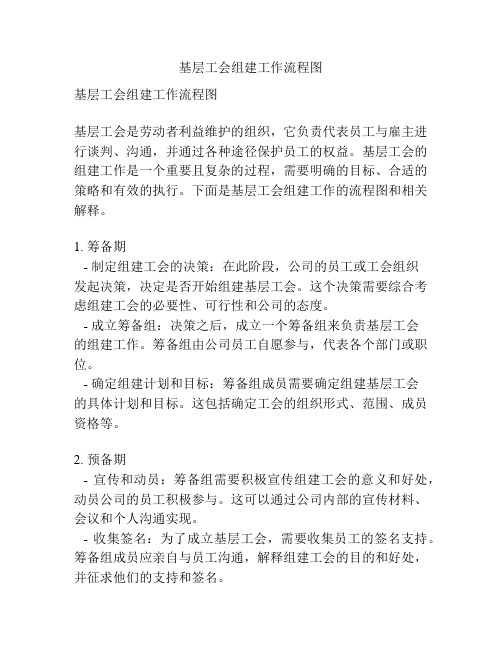 基层工会组建工作流程图

基层工会组建工作流程图

基层工会是劳动者利益维护的组织，它负责代表员工与雇主进行谈判、沟通，并通过各种途径保护员工的权益。基层工会的组建工作是一个重要且复杂的过程，需要明确的目标、合适的策略和有效的执行。下面是基层工会组建工作的流程图和相关解释。

1. 筹备期
- 制定组建工会的决策：在此阶段，公司的员工或工会组织发起决策，决定是否开始组建基层工会。这个决策需要综合考虑组建工会的必要性、可行性和公司的态度。
- 成立筹备组：决策之后，成立一个筹备组来负责基层工会的组建工作。筹备组由公司员工自愿参与，代表各个部门或职位。
- 确定组建计划和目标：筹备组成员需要确定组建基层工会的具体计划和目标。这包括确定工会的组织形式、范围、成员资格等。

2. 预备期
- 宣传和动员：筹备组需要积极宣传组建工会的意义和好处，动员公司的员工积极参与。这可以通过公司内部的宣传材料、会议和个人沟通实现。
- 收集签名：为了成立基层工会，需要收集员工的签名支持。筹备组成员应亲自与员工沟通，解释组建工会的目的和好处，并征求他们的支持和签名。